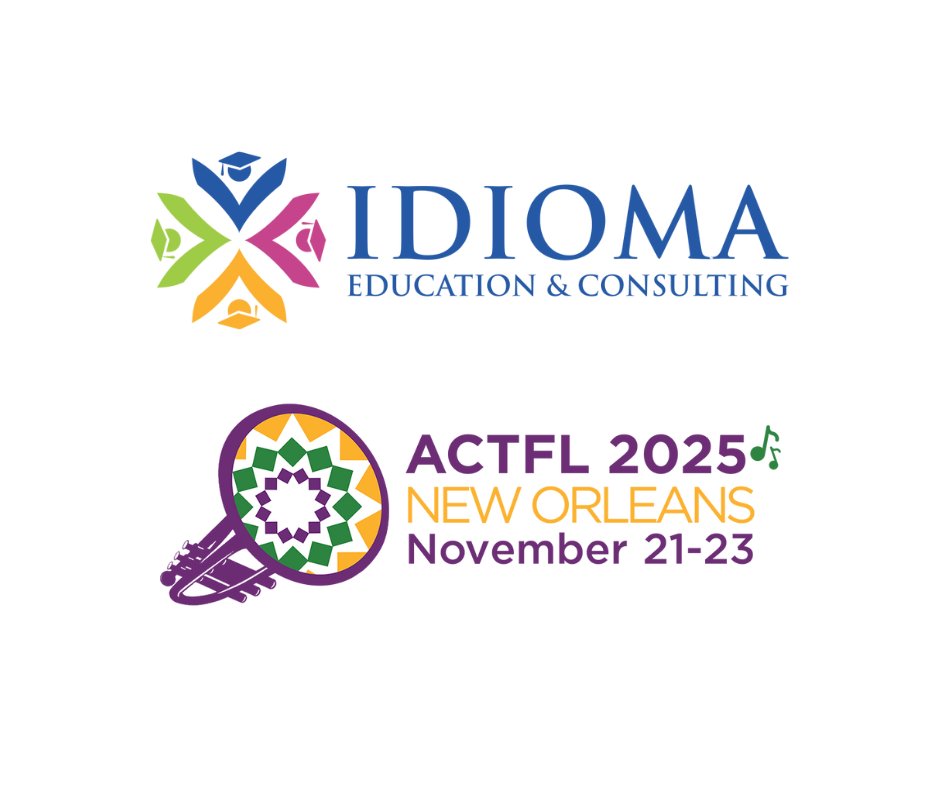 IDIOMA
EDUCATION & CONSULTING

ACTFL 2025
NEW ORLEANS
November 21-23